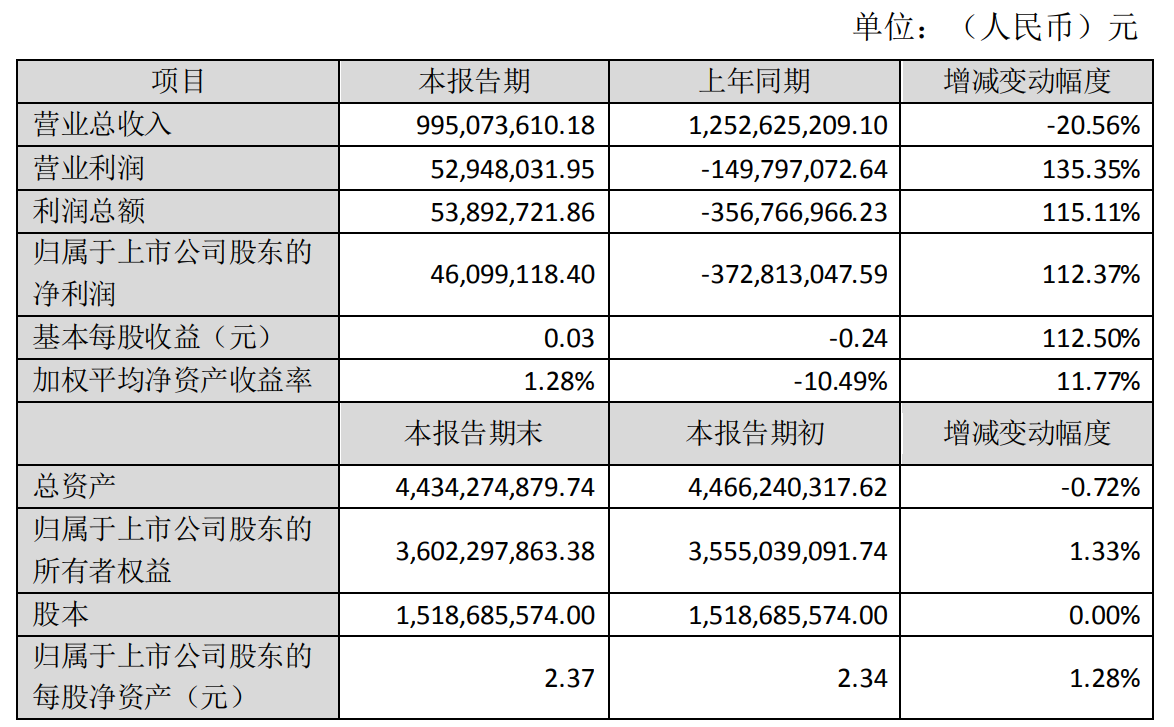 单位：（人民币）元

| 项目 | 本报告期 | 上年同期 | 增减变动幅度 |
|---|---|---|---|
| 营业总收入 | 995,073,610.18 | 1,252,625,209.10 | -20.56% |
| 营业利润 | 52,948,031.95 | -149,797,072.64 | 135.35% |
| 利润总额 | 53,892,721.86 | -356,766,966.23 | 115.11% |
| 归属于上市公司股东的净利润 | 46,099,118.40 | -372,813,047.59 | 112.37% |
| 基本每股收益（元） | 0.03 | -0.24 | 112.50% |
| 加权平均净资产收益率 | 1.28% | -10.49% | 11.77% |
|  | 本报告期末 | 本报告期初 | 增减变动幅度 |
| 总资产 | 4,434,274,879.74 | 4,466,240,317.62 | -0.72% |
| 归属于上市公司股东的所有者权益 | 3,602,297,863.38 | 3,555,039,091.74 | 1.33% |
| 股本 | 1,518,685,574.00 | 1,518,685,574.00 | 0.00% |
| 归属于上市公司股东的每股净资产（元） | 2.37 | 2.34 | 1.28% |